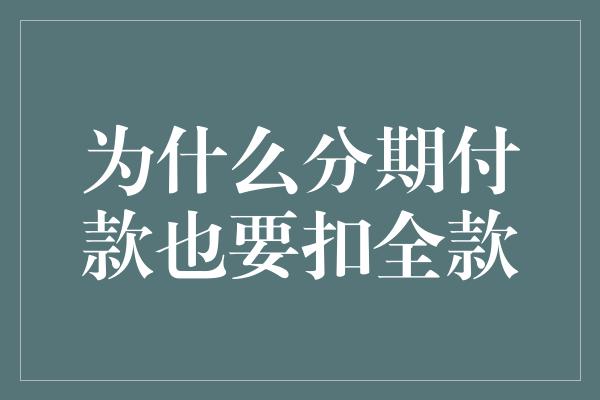 为什么分期付款也要扣全款